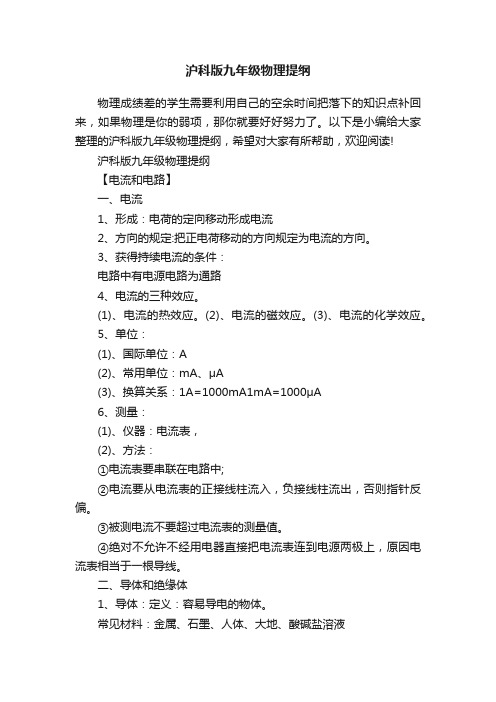 沪科版九年级物理提纲

物理成绩差的学生需要利用自己的空余时间把落下的知识点补回来，如果物理是你的弱项，那你就要好好努力了。以下是小编给大家整理的沪科版九年级物理提纲，希望对大家有所帮助，欢迎阅读!

沪科版九年级物理提纲

【电流和电路】

一、电流

1、形成：电荷的定向移动形成电流

2、方向的规定:把正电荷移动的方向规定为电流的方向。

3、获得持续电流的条件：

电路中有电源电路为通路

4、电流的三种效应。

(1)、电流的热效应。(2)、电流的磁效应。(3)、电流的化学效应。

5、单位：

(1)、国际单位：A

(2)、常用单位：mA、μA

(3)、换算关系：1A=1000mA1mA=1000μA

6、测量：

(1)、仪器：电流表，

(2)、方法：

①电流表要串联在电路中;

②电流要从电流表的正接线柱流入，负接线柱流出，否则指针反偏。

③被测电流不要超过电流表的测量值。

④绝对不允许不经用电器直接把电流表连到电源两极上，原因电流表相当于一根导线。

二、导体和绝缘体

1、导体：定义：容易导电的物体。

常见材料：金属、石墨、人体、大地、酸碱盐溶液